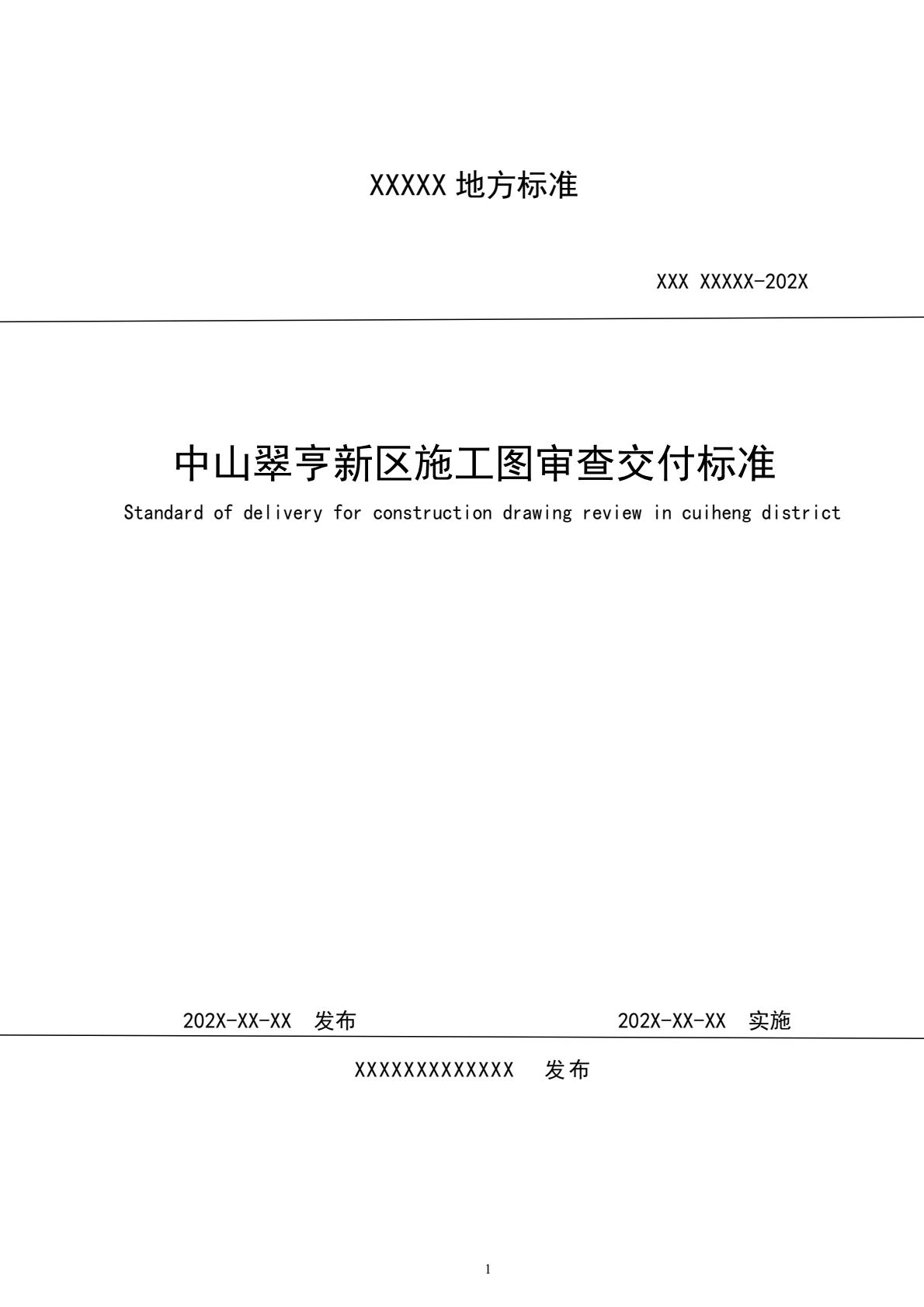 XXXXX 地方标准

XXX XXXXX-202X

中山翠亨新区施工图审查交付标准

Standard of delivery for construction drawing review in cuiheng district

202X-XX-XX 发布

202X-XX-XX 实施

XXXXXXXXXXXXX 发布

1